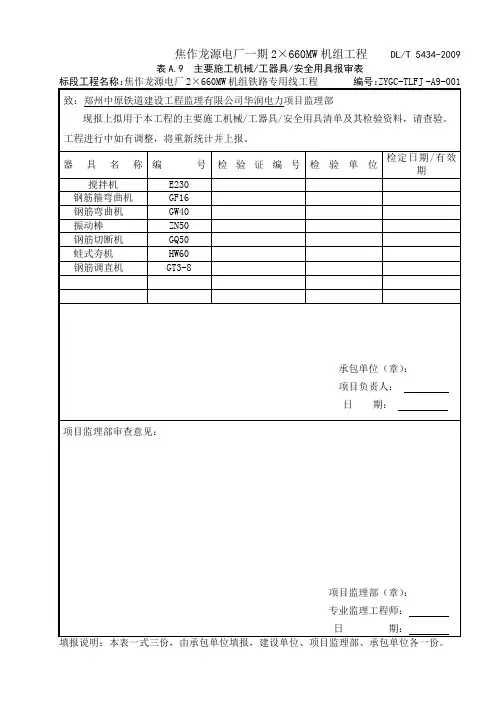 焦作龙源电厂一期 2×660MW 机组工程　DL/T 5434-2009

表 A.9　主要施工机械/工器具/安全用具报审表

标段工程名称：焦作龙源电厂 2×660MW 机组铁路专用线工程　编号：ZYGC-TLFJ-A9-001

致：郑州中原铁道建设工程监理有限公司华润电力项目监理部

现报上拟用于本工程的主要施工机械/工器具/安全用具清单及其检验资料，请查验。工程进行中如有调整，将重新统计并上报。

| 器 具 名 称 | 编 号 | 检 验 证 编 号 | 检 验 单 位 | 检定日期/有效期 |
|---|---|---|---|---|
| 搅拌机 | E230 | | | |
| 钢筋箍弯曲机 | GF16 | | | |
| 钢筋弯曲机 | GW40 | | | |
| 振动棒 | ZN50 | | | |
| 钢筋切断机 | GQ50 | | | |
| 蛙式夯机 | HW60 | | | |
| 钢筋调直机 | GT3-8 | | | |
| | | | | |
| | | | | |

承包单位（章）：
项目负责人：
日　期：

项目监理部审查意见：

项目监理部（章）：
专业监理工程师：
日　期：

填报说明：本表一式三份，由承包单位填报，建设单位、项目监理部、承包单位各一份。